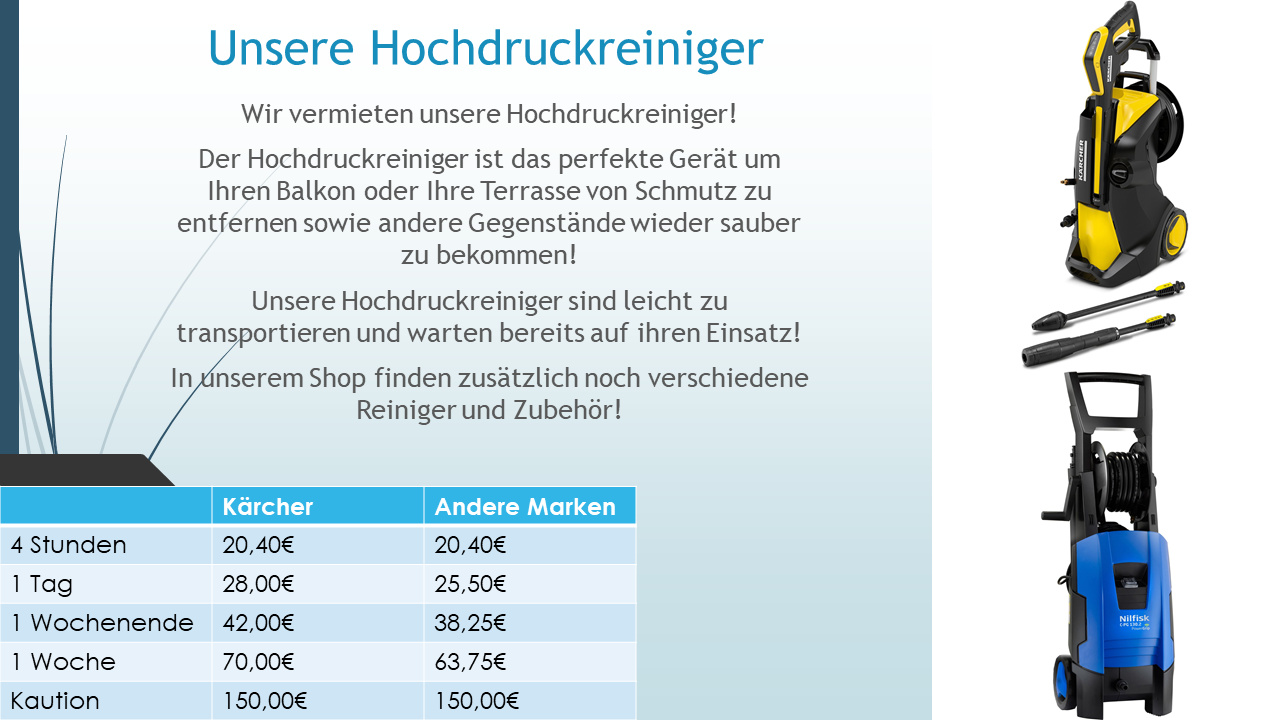 Unsere Hochdruckreiniger

Wir vermieten unsere Hochdruckreiniger!

Der Hochdruckreiniger ist das perfekte Gerät um Ihren Balkon oder Ihre Terrasse von Schmutz zu entfernen sowie andere Gegenstände wieder sauber zu bekommen!

Unsere Hochdruckreiniger sind leicht zu transportieren und warten bereits auf ihren Einsatz!

In unserem Shop finden zusätzlich noch verschiedene Reiniger und Zubehör!

| | Kärcher | Andere Marken |
|---|---|---|
| 4 Stunden | 20,40€ | 20,40€ |
| 1 Tag | 28,00€ | 25,50€ |
| 1 Wochenende | 42,00€ | 38,25€ |
| 1 Woche | 70,00€ | 63,75€ |
| Kaution | 150,00€ | 150,00€ |

KÄRCHER

Nilfisk